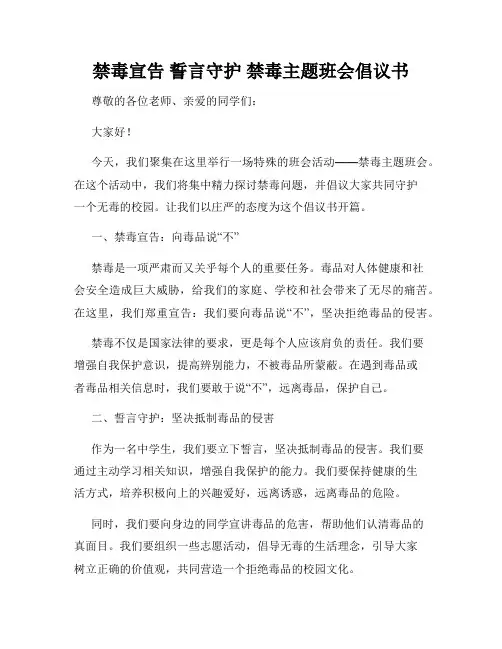 禁毒宣告 誓言守护 禁毒主题班会倡议书

尊敬的各位老师、亲爱的同学们：

大家好！

今天，我们聚集在这里举行一场特殊的班会活动——禁毒主题班会。在这个活动中，我们将集中精力探讨禁毒问题，并倡议大家共同守护一个无毒的校园。让我们以庄严的态度为这个倡议书开篇。

一、禁毒宣告：向毒品说“不”

禁毒是一项严肃而又关乎每个人的重要任务。毒品对人体健康和社会安全造成巨大威胁，给我们的家庭、学校和社会带来了无尽的痛苦。在这里，我们郑重宣告：我们要向毒品说“不”，坚决拒绝毒品的侵害。

禁毒不仅是国家法律的要求，更是每个人应该肩负的责任。我们要增强自我保护意识，提高辨别能力，不被毒品所蒙蔽。在遇到毒品或者毒品相关信息时，我们要敢于说“不”，远离毒品，保护自己。

二、誓言守护：坚决抵制毒品的侵害

作为一名中学生，我们要立下誓言，坚决抵制毒品的侵害。我们要通过主动学习相关知识，增强自我保护的能力。我们要保持健康的生活方式，培养积极向上的兴趣爱好，远离诱惑，远离毒品的危险。

同时，我们要向身边的同学宣讲毒品的危害，帮助他们认清毒品的真面目。我们要组织一些志愿活动，倡导无毒的生活理念，引导大家树立正确的价值观，共同营造一个拒绝毒品的校园文化。